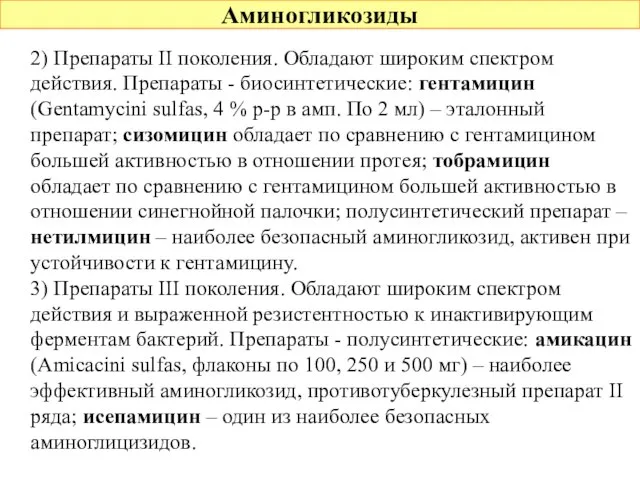 Аминогликозиды

2) Препараты II поколения. Обладают широким спектром действия. Препараты - биосинтетические: гентамицин (Gentamycini sulfas, 4 % р-р в амп. По 2 мл) – эталонный препарат; сизомицин обладает по сравнению с гентамицином большей активностью в отношении протея; тобрамицин обладает по сравнению с гентамицином большей активностью в отношении синегнойной палочки; полусинтетический препарат – нетилмицин – наиболее безопасный аминогликозид, активен при устойчивости к гентамицину.
3) Препараты III поколения. Обладают широким спектром действия и выраженной резистентностью к инактивирующим ферментам бактерий. Препараты - полусинтетические: амикацин (Amicacini sulfas, флаконы по 100, 250 и 500 мг) – наиболее эффективный аминогликозид, противотуберкулезный препарат II ряда; исепамицин – один из наиболее безопасных аминоглицизидов.